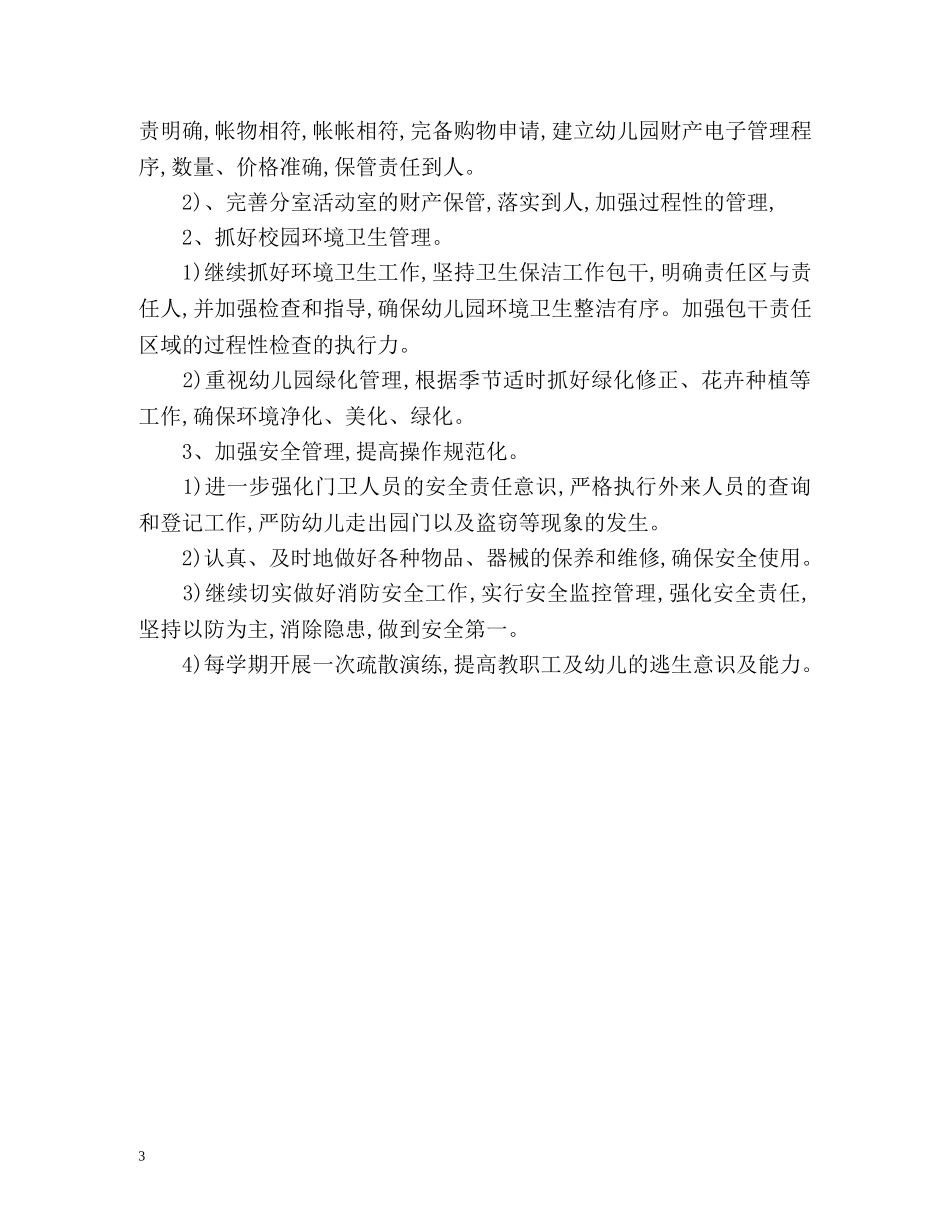 责明确,帐物相符,帐帐相符,完备购物申请,建立幼儿园财产电子管理程序,数量、价格准确,保管责任到人。

2)、完善分室活动室的财产保管,落实到人,加强过程性的管理,

2、抓好校园环境卫生管理。

1)继续抓好环境卫生工作,坚持卫生保洁工作包干,明确责任区与责任人,并加强检查和指导,确保幼儿园环境卫生整洁有序。加强包干责任区域的过程性检查的执行力。

2)重视幼儿园绿化管理,根据季节适时抓好绿化修正、花卉种植等工作,确保环境净化、美化、绿化。

3、加强安全管理,提高操作规范化。

1)进一步强化门卫人员的安全责任意识,严格执行外来人员的查询和登记工作,严防幼儿走出园门以及盗窃等现象的发生。

2)认真、及时地做好各种物品、器械的保养和维修,确保安全使用。

3)继续切实做好消防安全工作,实行安全监控管理,强化安全责任,坚持以防为主,消除隐患,做到安全第一。

4)每学期开展一次疏散演练,提高教职工及幼儿的逃生意识及能力。

3